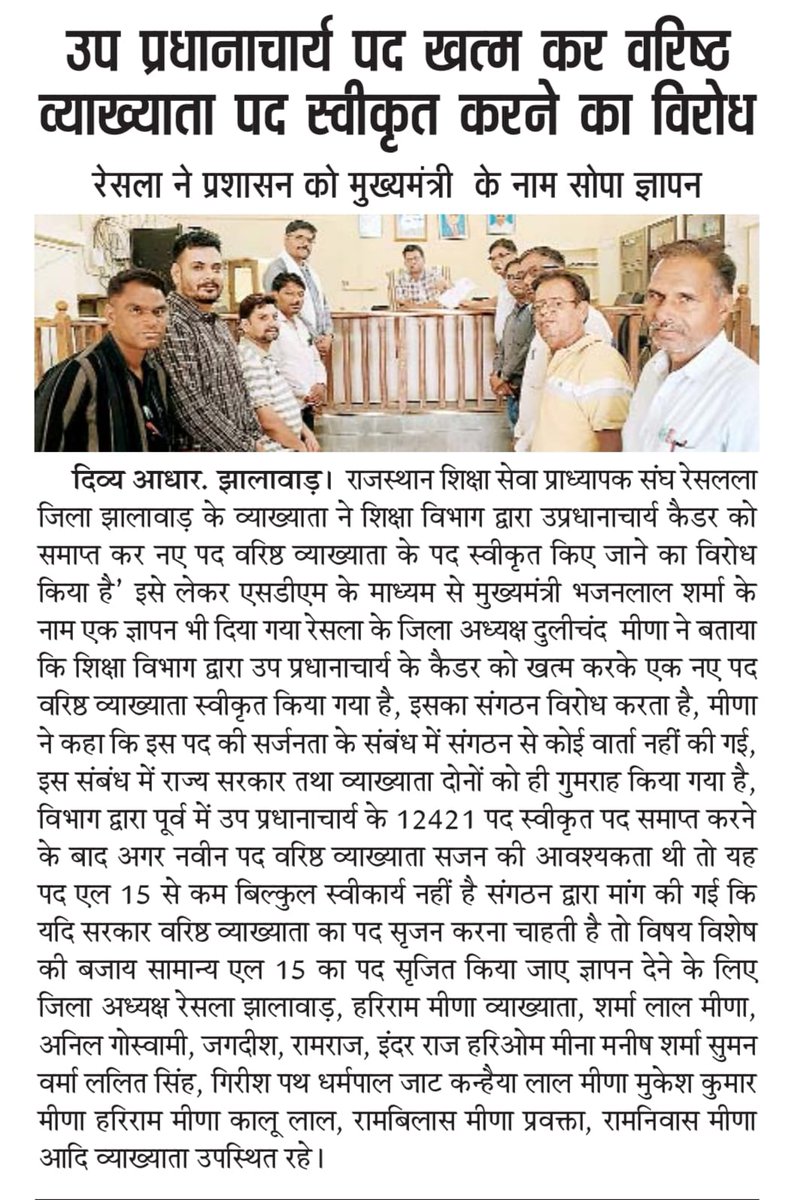 उप प्रधानाचार्य पद खत्म कर वरिष्ठ व्याख्याता पद स्वीकृत करने का विरोध

रेसला ने प्रशासन को मुख्यमंत्री के नाम सोपा ज्ञापन

दिव्य आधार. झालावाड़। राजस्थान शिक्षा सेवा प्राध्यापक संघ रेसलला जिला झालावाड़ के व्याख्याता ने शिक्षा विभाग द्वारा उपप्रधानाचार्य कैडर को समाप्त कर नए पद वरिष्ठ व्याख्याता के पद स्वीकृत किए जाने का विरोध किया है' इसे लेकर एसडीएम के माध्यम से मुख्यमंत्री भजनलाल शर्मा के नाम एक ज्ञापन भी दिया गया रेसला के जिला अध्यक्ष दुलीचंद मीणा ने बताया कि शिक्षा विभाग द्वारा उप प्रधानाचार्य के कैडर को खत्म करके एक नए पद वरिष्ठ व्याख्याता स्वीकृत किया गया है, इसका संगठन विरोध करता है, मीणा ने कहा कि इस पद की सर्जनता के संबंध में संगठन से कोई वार्ता नहीं की गई, इस संबंध में राज्य सरकार तथा व्याख्याता दोनों को ही गुमराह किया गया है, विभाग द्वारा पूर्व में उप प्रधानाचार्य के 12421 पद स्वीकृत पद समाप्त करने के बाद अगर नवीन पद वरिष्ठ व्याख्याता सजन की आवश्यकता थी तो यह पद एल 15 से कम बिल्कुल स्वीकार्य नहीं है संगठन द्वारा मांग की गई कि यदि सरकार वरिष्ठ व्याख्याता का पद सृजन करना चाहती है तो विषय विशेष की बजाय सामान्य एल 15 का पद सृजित किया जाए ज्ञापन देने के लिए जिला अध्यक्ष रेसला झालावाड़, हरिराम मीणा व्याख्याता, शर्मा लाल मीणा, अनिल गोस्वामी, जगदीश, रामराज, इंदर राज हरिओम मीना मनीष शर्मा सुमन वर्मा ललित सिंह, गिरीश पथ धर्मपाल जाट कन्हैया लाल मीणा मुकेश कुमार मीणा हरिराम मीणा कालू लाल, रामबिलास मीणा प्रवक्ता, रामनिवास मीणा आदि व्याख्याता उपस्थित रहे।